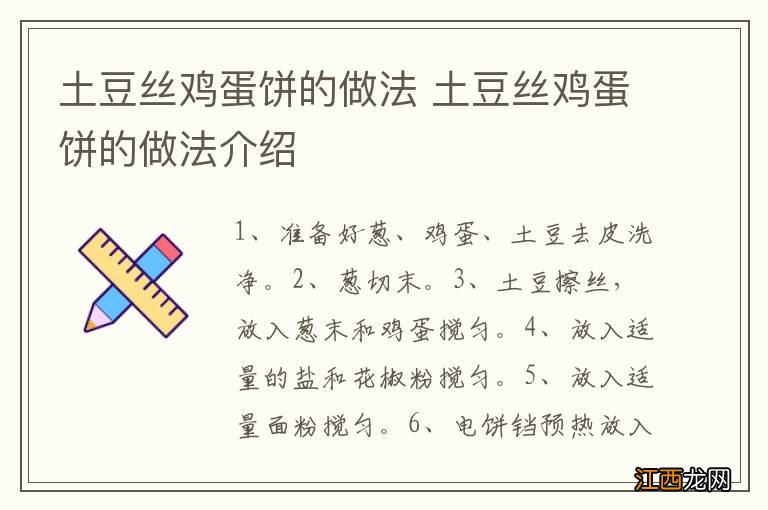 土豆丝鸡蛋饼的做法 土豆丝鸡蛋饼的做法介绍

1、准备好葱、鸡蛋、土豆去皮洗净。2、葱切末。3、土豆擦丝，放入葱末和鸡蛋搅匀。4、放入适量的盐和花椒粉搅匀。5、放入适量面粉搅匀。6、电饼铛预热放入

江西龙网